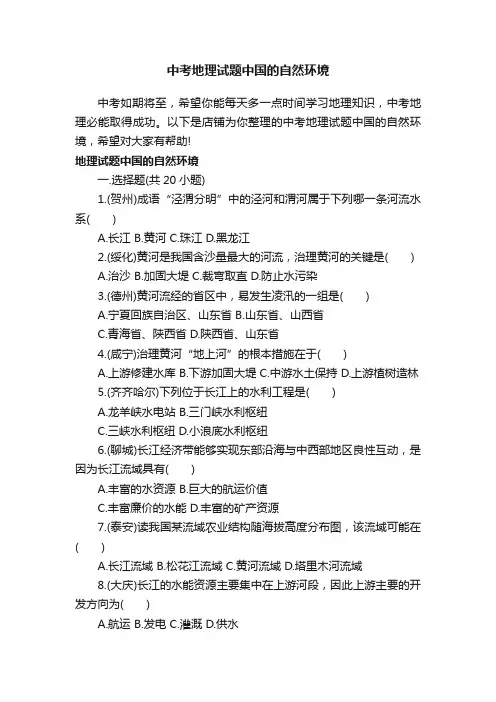 中考地理试题中国的自然环境

中考如期将至，希望你能每天多一点时间学习地理知识，中考地理必能取得成功。以下是店铺为你整理的中考地理试题中国的自然环境，希望对大家有帮助!

地理试题中国的自然环境

一.选择题(共 20 小题)

1.(贺州)成语“泾渭分明”中的泾河和渭河属于下列哪一条河流水系(　　)

A.长江 B.黄河 C.珠江 D.黑龙江

2.(绥化)黄河是我国含沙量最大的河流，治理黄河的关键是(　　)

A.治沙 B.加固大堤 C.裁弯取直 D.防止水污染

3.(德州)黄河流经的省区中，易发生凌汛的一组是(　　)

A.宁夏回族自治区、山东省 B.山东省、山西省

C.青海省、陕西省 D.陕西省、山东省

4.(咸宁)治理黄河“地上河”的根本措施在于(　　)

A.上游修建水库 B.下游加固大堤 C.中游水土保持 D.上游植树造林

5.(齐齐哈尔)下列位于长江上的水利工程是(　　)

A.龙羊峡水电站 B.三门峡水利枢纽

C.三峡水利枢纽 D.小浪底水利枢纽

6.(聊城)长江经济带能够实现东部沿海与中西部地区良性互动，是因为长江流域具有(　　)

A.丰富的水资源 B.巨大的航运价值

C.丰富廉价的水能 D.丰富的矿产资源

7.(泰安)读我国某流域农业结构随海拔高度分布图，该流域可能在(　　)

A.长江流域 B.松花江流域 C.黄河流域 D.塔里木河流域

8.(大庆)长江的水能资源主要集中在上游河段，因此上游主要的开发方向为(　　)

A.航运 B.发电 C.灌溉 D.供水